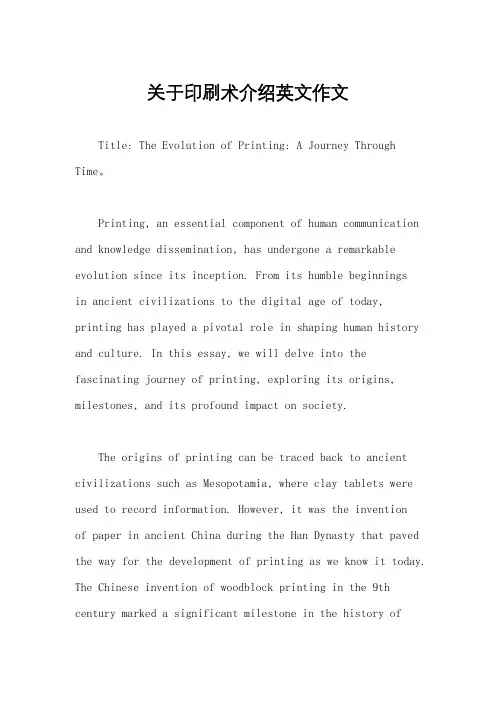 关于印刷术介绍英文作文

Title: The Evolution of Printing: A Journey Through Time。

Printing, an essential component of human communication and knowledge dissemination, has undergone a remarkable evolution since its inception. From its humble beginnings in ancient civilizations to the digital age of today, printing has played a pivotal role in shaping human history and culture. In this essay, we will delve into the fascinating journey of printing, exploring its origins, milestones, and its profound impact on society.

The origins of printing can be traced back to ancient civilizations such as Mesopotamia, where clay tablets were used to record information. However, it was the invention of paper in ancient China during the Han Dynasty that paved the way for the development of printing as we know it today. The Chinese invention of woodblock printing in the 9th century marked a significant milestone in the history of